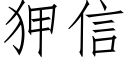 狎信